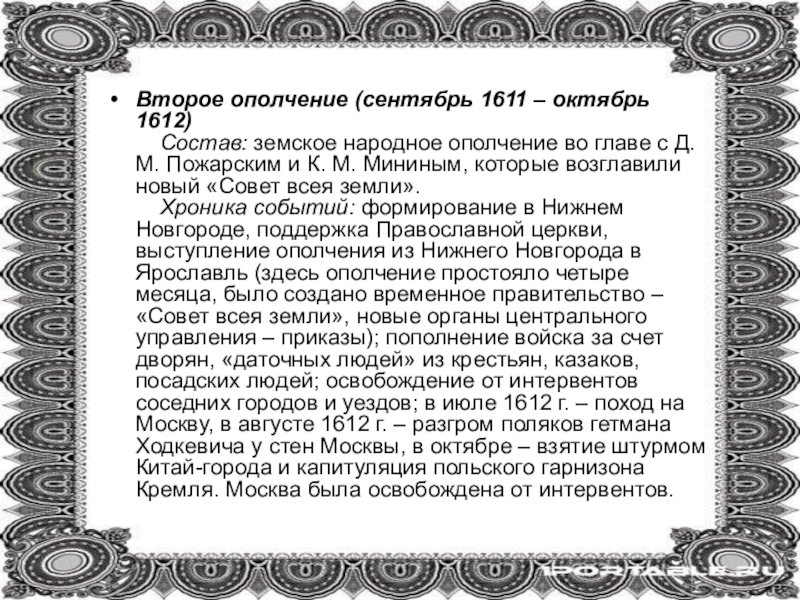 • Второе ополчение (сентябрь 1611 – октябрь 1612)
Состав: земское народное ополчение во главе с Д. М. Пожарским и К. М. Мининым, которые возглавили новый «Совет всея земли».
Хроника событий: формирование в Нижнем Новгороде, поддержка Православной церкви, выступление ополчения из Нижнего Новгорода в Ярославль (здесь ополчение простояло четыре месяца, было создано временное правительство – «Совет всея земли», новые органы центрального управления – приказы); пополнение войска за счет дворян, «даточных людей» из крестьян, казаков, посадских людей; освобождение от интервентов соседних городов и уездов; в июле 1612 г. – поход на Москву, в августе 1612 г. – разгром поляков гетмана Ходкевича у стен Москвы, в октябре – взятие штурмом Китай-города и капитуляция польского гарнизона Кремля. Москва была освобождена от интервентов.

1PORTABLE.RU